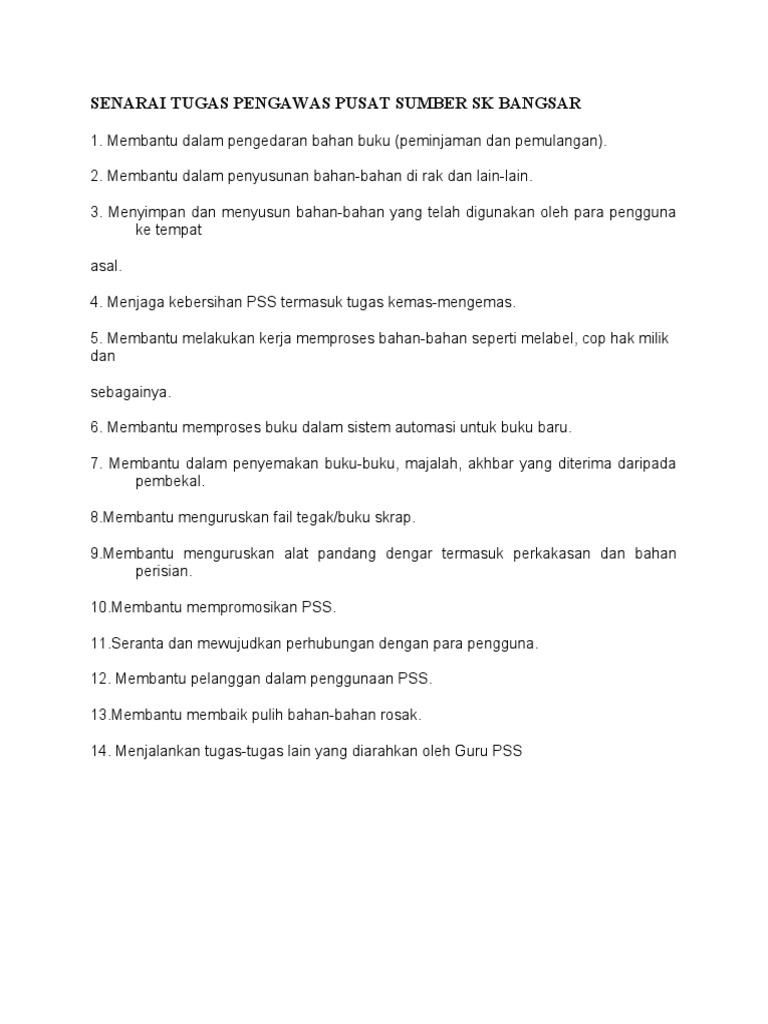 SENARAI TUGAS PENGAWAS PUSAT SUMBER SK BANGSAR

1. Membantu dalam pengedaran bahan buku (peminjaman dan pemulangan).

2. Membantu dalam penyusunan bahan-bahan di rak dan lain-lain.

3. Menyimpan dan menyusun bahan-bahan yang telah digunakan oleh para pengguna ke tempat

asal.

4. Menjaga kebersihan PSS termasuk tugas kemas-mengemas.

5. Membantu melakukan kerja memproses bahan-bahan seperti melabel, cop hak milik dan

sebagainya.

6. Membantu memproses buku dalam sistem automasi untuk buku baru.

7. Membantu dalam penyemakan buku-buku, majalah, akhbar yang diterima daripada pembekal.

8.Membantu menguruskan fail tegak/buku skrap.

9.Membantu menguruskan alat pandang dengar termasuk perkakasan dan bahan perisian.

10.Membantu mempromosikan PSS.

11.Seranta dan mewujudkan perhubungan dengan para pengguna.

12. Membantu pelanggan dalam penggunaan PSS.

13.Membantu membaik pulih bahan-bahan rosak.

14. Menjalankan tugas-tugas lain yang diarahkan oleh Guru PSS